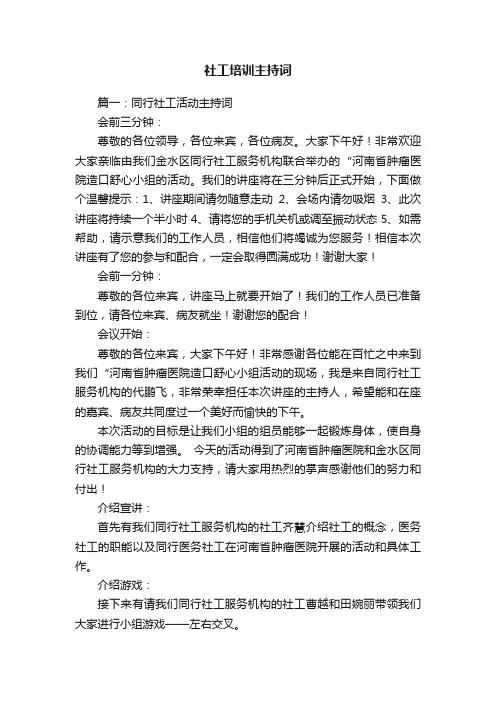 社工培训主持词

篇一：同行社工活动主持词

会前三分钟：

尊敬的各位领导，各位来宾，各位病友。大家下午好！非常欢迎大家亲临由我们金水区同行社工服务机构联合举办的“河南省肿瘤医院造口舒心小组的活动。我们的讲座将在三分钟后正式开始，下面做个温馨提示：1、讲座期间请勿随意走动 2、会场内请勿吸烟 3、此次讲座将持续一个半小时 4、请将您的手机关机或调至振动状态 5、如需帮助，请示意我们的工作人员，相信他们将竭诚为您服务！相信本次讲座有了您的参与和配合，一定会取得圆满成功！谢谢大家！

会前一分钟：

尊敬的各位来宾，讲座马上就要开始了！我们的工作人员已准备到位，请各位来宾、病友就坐！谢谢您的配合！

会议开始：

尊敬的各位来宾，大家下午好！非常感谢各位能在百忙之中来到我们“河南省肿瘤医院造口舒心小组活动的现场，我是来自同行社工服务机构的代鹏飞，非常荣幸担任本次讲座的主持人，希望能和在座的嘉宾、病友共同度过一个美好而愉快的下午。

本次活动的目标是让我们小组的组员能够一起锻炼身体，使自身的协调能力等到增强。 今天的活动得到了河南省肿瘤医院和金水区同行社工服务机构的大力支持，请大家用热烈的掌声感谢他们的努力和付出！

介绍宣讲：

首先有我们同行社工服务机构的社工齐慧介绍社工的概念，医务社工的职能以及同行医务社工在河南省肿瘤医院开展的活动和具体工作。

介绍游戏：

接下来有请我们同行社工服务机构的社工曹越和田婉丽带领我们大家进行小组游戏——左右交叉。